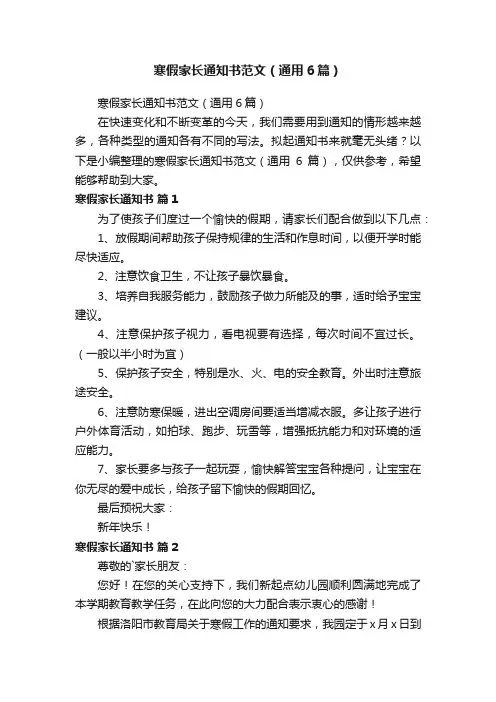 寒假家长通知书范文（通用6篇）

寒假家长通知书范文（通用6篇）

在快速变化和不断变革的今天，我们需要用到通知的情形越来越多，各种类型的通知各有不同的写法。拟起通知书来就毫无头绪？以下是小编整理的寒假家长通知书范文（通用 6 篇），仅供参考，希望能够帮助到大家。

寒假家长通知书 篇1

为了使孩子们度过一个愉快的假期，请家长们配合做到以下几点：

1、放假期间帮助孩子保持规律的生活和作息时间，以便开学时能尽快适应。

2、注意饮食卫生，不让孩子暴饮暴食。

3、培养自我服务能力，鼓励孩子做力所能及的事，适时给予宝宝建议。

4、注意保护孩子视力，看电视要有选择，每次时间不宜过长。（一般以半小时为宜）

5、保护孩子安全，特别是水、火、电的安全教育。外出时注意旅途安全。

6、注意防寒保暖，进出空调房间要适当增减衣服。多让孩子进行户外体育活动，如拍球、跑步、玩雪等，增强抵抗能力和对环境的适应能力。

7、家长要多与孩子一起玩耍，愉快解答宝宝各种提问，让宝宝在你无尽的爱中成长，给孩子留下愉快的假期回忆。

最后预祝大家：

新年快乐！

寒假家长通知书 篇2

尊敬的`家长朋友：

您好！在您的关心支持下，我们新起点幼儿园顺利圆满地完成了本学期教育教学任务，在此向您的大力配合表示衷心的感谢！

根据洛阳市教育局关于寒假工作的通知要求，我园定于 x 月 x 日到